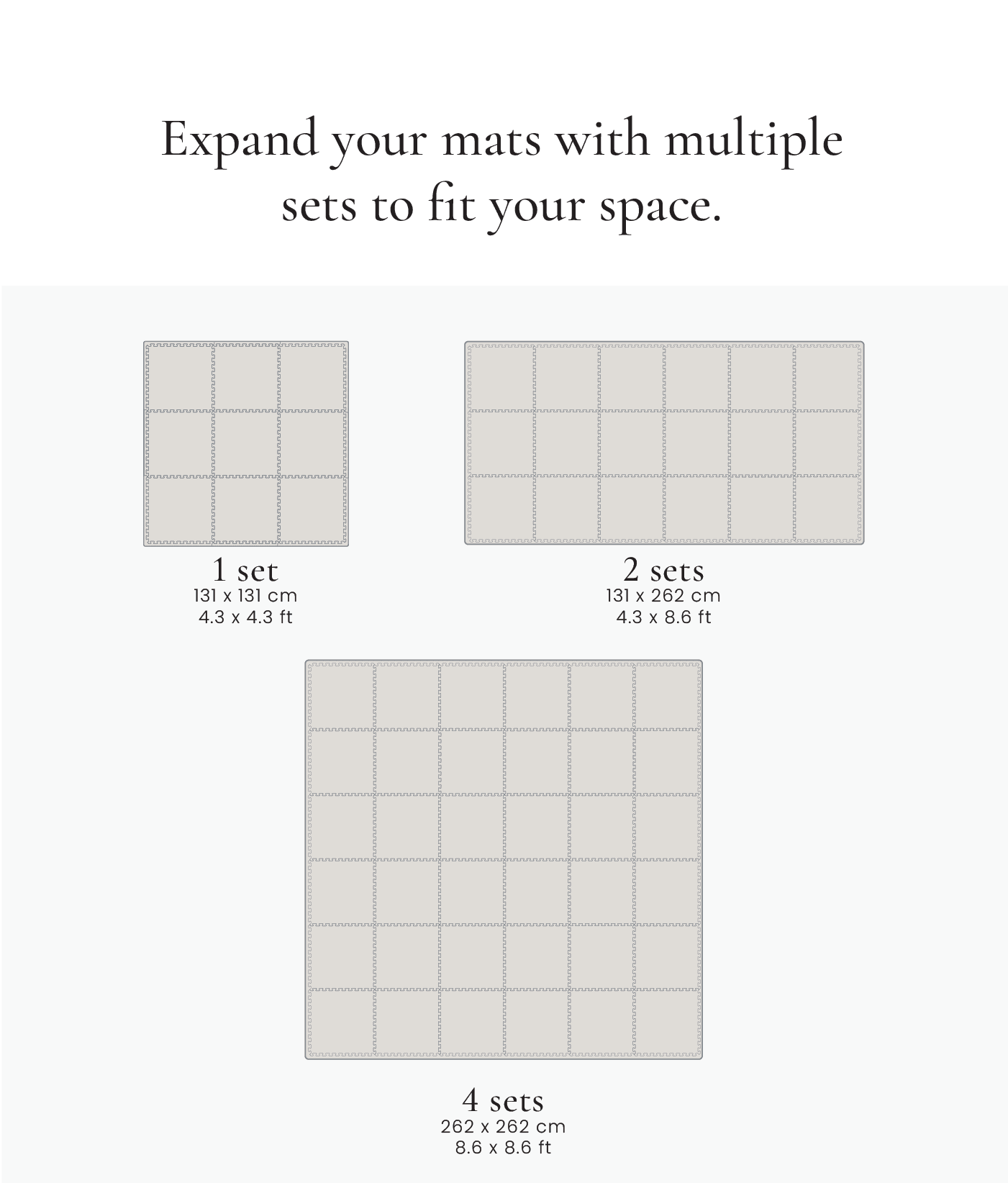 Expand your mats with multiple sets to fit your space.

1 set
131 x 131 cm
4.3 x 4.3 ft

2 sets
131 x 262 cm
4.3 x 8.6 ft

4 sets
262 x 262 cm
8.6 x 8.6 ft